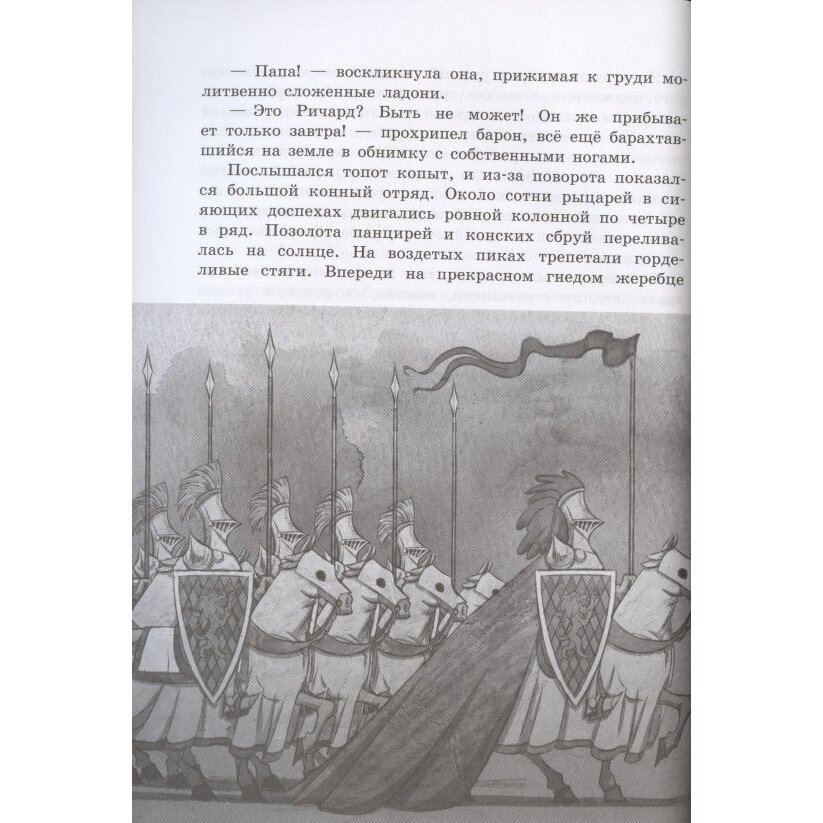 — Папа! — воскликнула она, прижимая к груди молитвенно сложенные ладони.

— Это Ричард? Быть не может! Он же прибывает только завтра! — прохрипел барон, всё ещё барахтавшийся на земле в обнимку с собственными ногами.

Послышался топот копыт, и из-за поворота показался большой конный отряд. Около сотни рыцарей в сияющих доспехах двигались ровной колонной по четыре в ряд. Позолота панцирей и конских сбруй переливалась на солнце. На воздетых пиках трепетали горделивые стяги. Впереди на прекрасном гнедом жеребце